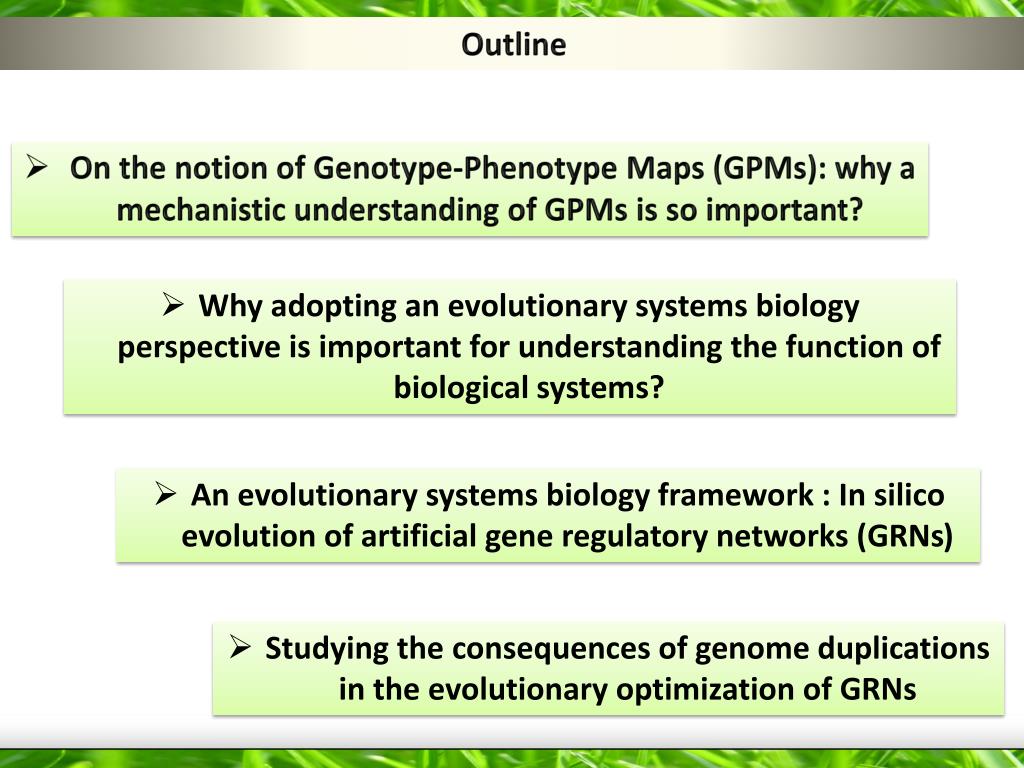 Outline

➢ On the notion of Genotype-Phenotype Maps (GPMs): why a mechanistic understanding of GPMs is so important?

➢ Why adopting an evolutionary systems biology perspective is important for understanding the function of biological systems?

➢ An evolutionary systems biology framework : In silico evolution of artificial gene regulatory networks (GRNs)

➢ Studying the consequences of genome duplications in the evolutionary optimization of GRNs